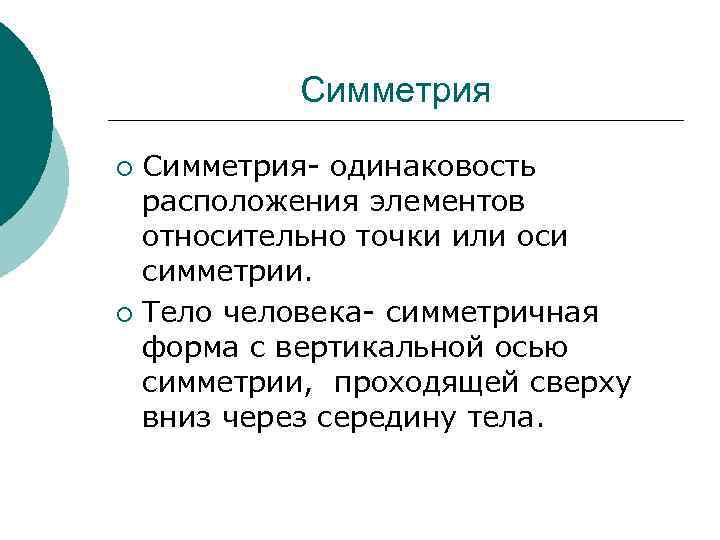 Симметрия

• Симметрия- одинаковость расположения элементов относительно точки или оси симметрии.

• Тело человека- симметричная форма с вертикальной осью симметрии,  проходящей сверху вниз через середину тела.